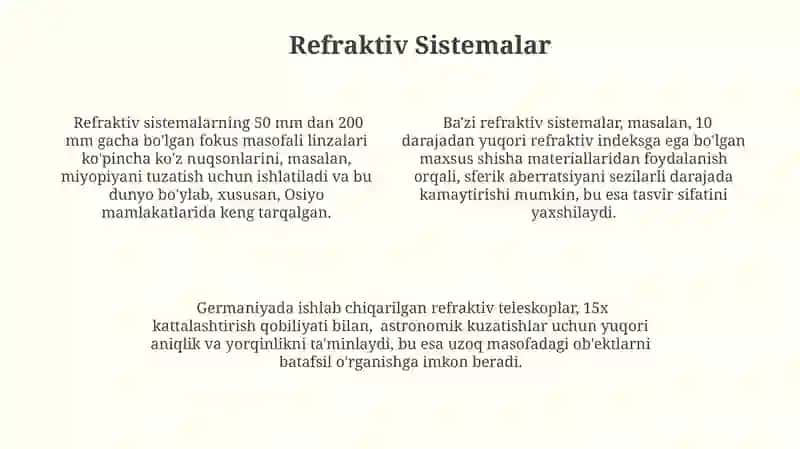 Refraktiv Sistemalar

Refraktiv sistemalarning 50 mm dan 200 mm gacha bo'lgan fokus masofali linzalari ko'pincha ko'z nuqsonlarini, masalan, miyopiyani tuzatish uchun ishlatiladi va bu dunyo bo'ylab, xususan, Osiyo mamlakatlarida keng tarqalgan.

Ba'zi refraktiv sistemalar, masalan, 10 darajadan yuqori refraktiv indeksga ega bo'lgan maxsus shisha materiallaridan foydalanish orqali, sferik aberratsiyani sezilarli darajada kamaytirishi mumkin, bu esa tasvir sifatini yaxshilaydi.

Germaniyada ishlab chiqarilgan refraktiv teleskoplar, 15x kattalashtirish qobiliyati bilan, astronomik kuzatishlar uchun yuqori aniqlik va yorqinlikni ta'minlaydi, bu esa uzoq masofadagi ob'ektlarni batafsil o'rganishga imkon beradi.